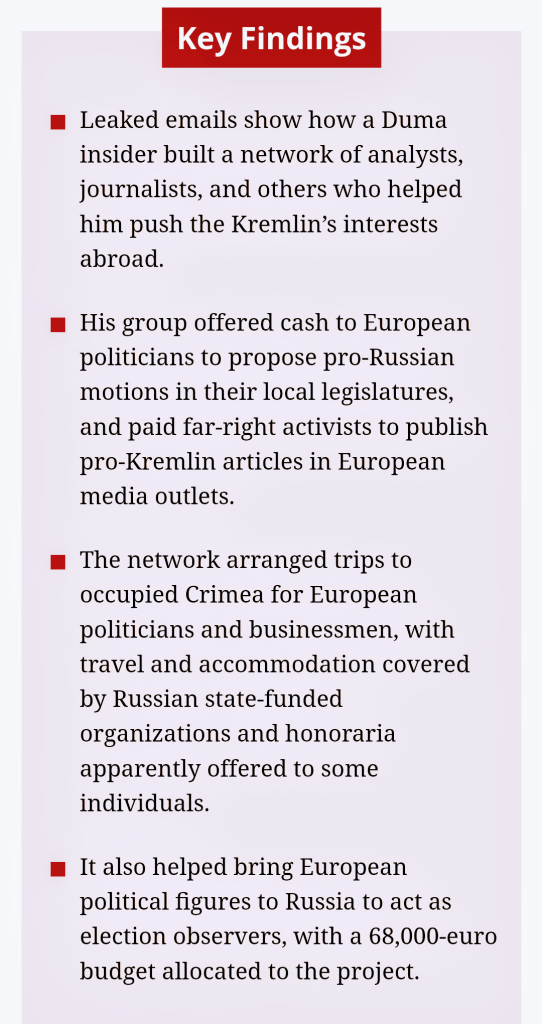 Key Findings

■ Leaked emails show how a Duma insider built a network of analysts, journalists, and others who helped him push the Kremlin's interests abroad.

■ His group offered cash to European politicians to propose pro-Russian motions in their local legislatures, and paid far-right activists to publish pro-Kremlin articles in European media outlets.

■ The network arranged trips to occupied Crimea for European politicians and businessmen, with travel and accommodation covered by Russian state-funded organizations and honoraria apparently offered to some individuals.

■ It also helped bring European political figures to Russia to act as election observers, with a 68,000-euro budget allocated to the project.